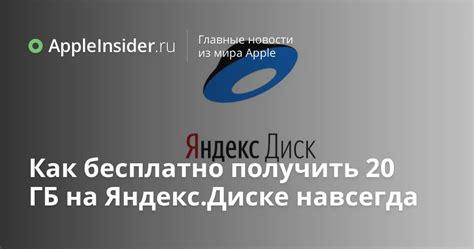 AppleInsider.ru

Главные новости из мира Apple

Яндекс Диск

Как бесплатно получить 20 ГБ на Яндекс.Диске навсегда